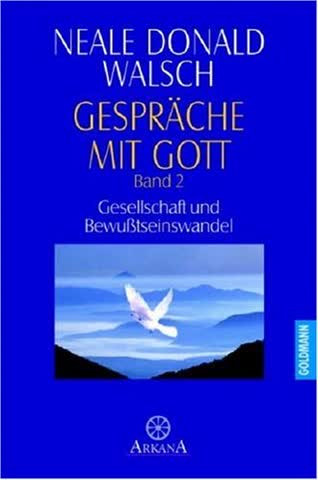 NEALE DONALD WALSCH

GESPRÄCHE MIT GOTT

Band 2

Gesellschaft und Bewußtseinswandel

GOLDMANN

ARKANA